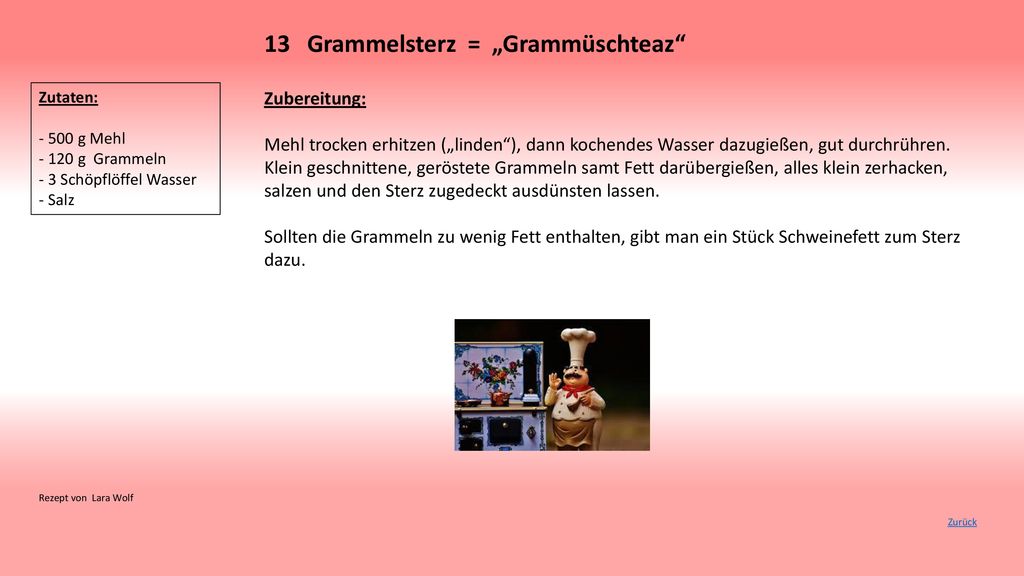 13 Grammelsterz = „Grammüschteaz“

Zutaten:

- 500 g Mehl
- 120 g Grammeln
- 3 Schöpflöffel Wasser
- Salz

Zubereitung:

Mehl trocken erhitzen („linden“), dann kochendes Wasser dazugießen, gut durchrühren. Klein geschnittene, geröstete Grammeln samt Fett darübergießen, alles klein zerhacken, salzen und den Sterz zugedeckt ausdünsten lassen.

Sollten die Grammeln zu wenig Fett enthalten, gibt man ein Stück Schweinefett zum Sterz dazu.

Rezept von Lara Wolf

Zurück